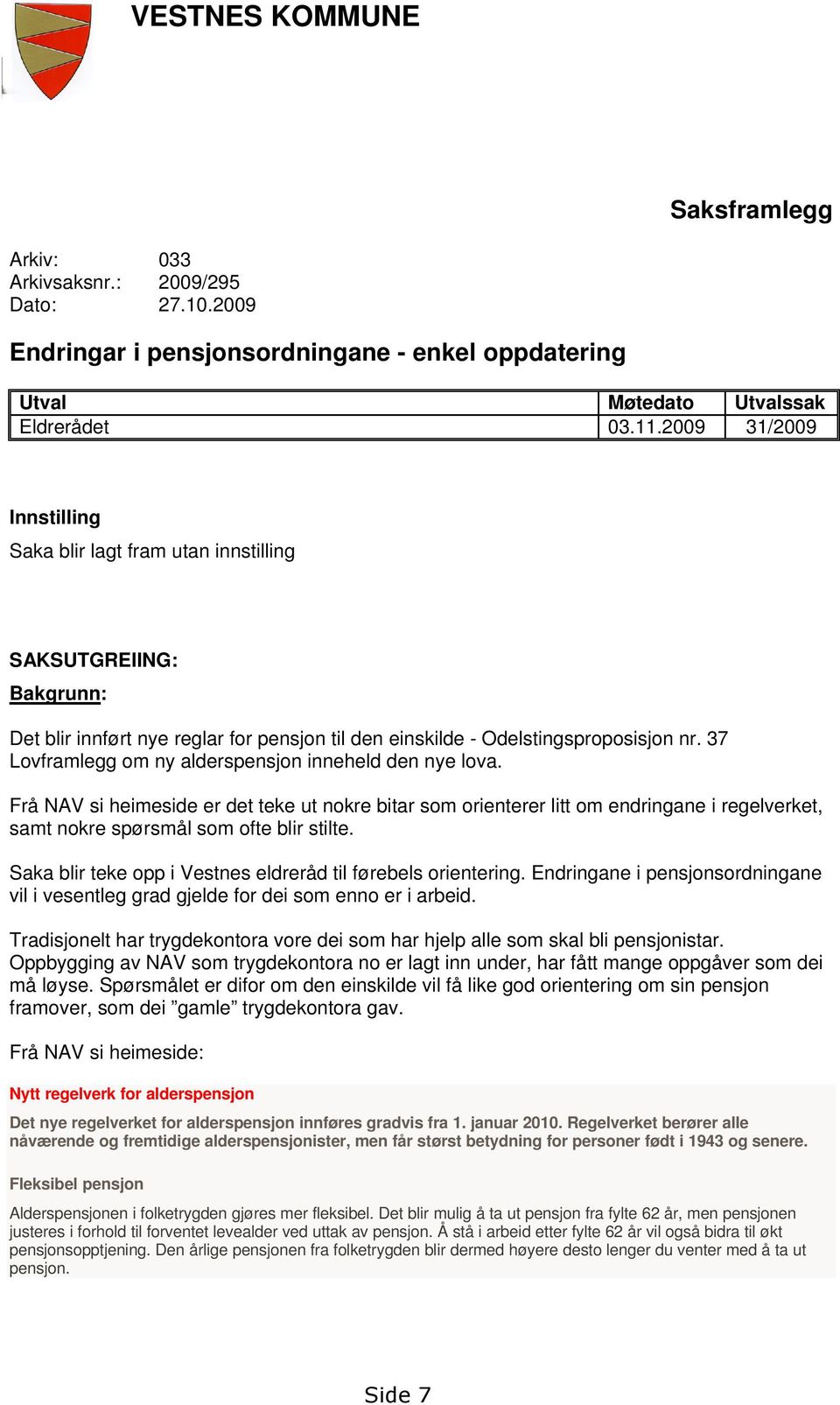 VESTNES KOMMUNE

Saksframlegg

Arkiv: 033
Arkivsaksnr.: 2009/295
Dato: 27.10.2009

Endringar i pensjonsordningane - enkel oppdatering

| Utval | Møtedato | Utvalssak |
|---|---|---|
| Eldrerådet | 03.11.2009 | 31/2009 |

Innstilling
Saka blir lagt fram utan innstilling

SAKSUTGREIING:
Bakgrunn:

Det blir innført nye reglar for pensjon til den einskilde - Odelstingsproposisjon nr. 37 Lovframlegg om ny alderspensjon inneheld den nye lova.

Frå NAV si heimeside er det teke ut nokre bitar som orienterer litt om endringane i regelverket, samt nokre spørsmål som ofte blir stilte.

Saka blir teke opp i Vestnes eldreråd til førebels orientering. Endringane i pensjonsordningane vil i vesentleg grad gjelde for dei som enno er i arbeid.

Tradisjonelt har trygdekontora vore dei som har hjelp alle som skal bli pensjonistar. Oppbygging av NAV som trygdekontora no er lagt inn under, har fått mange oppgåver som dei må løyse. Spørsmålet er difor om den einskilde vil få like god orientering om sin pensjon framover, som dei ”gamle” trygdekontora gav.

Frå NAV si heimeside:

Nytt regelverk for alderspensjon

Det nye regelverket for alderspensjon innføres gradvis fra 1. januar 2010. Regelverket berører alle nåværende og fremtidige alderspensjonister, men får størst betydning for personer født i 1943 og senere.

Fleksibel pensjon

Alderspensjonen i folketrygden gjøres mer fleksibel. Det blir mulig å ta ut pensjon fra fylte 62 år, men pensjonen justeres i forhold til forventet levealder ved uttak av pensjon. Å stå i arbeid etter fylte 62 år vil også bidra til økt pensjonsopptjening. Den årlige pensjonen fra folketrygden blir dermed høyere desto lenger du venter med å ta ut pensjon.

Side 7